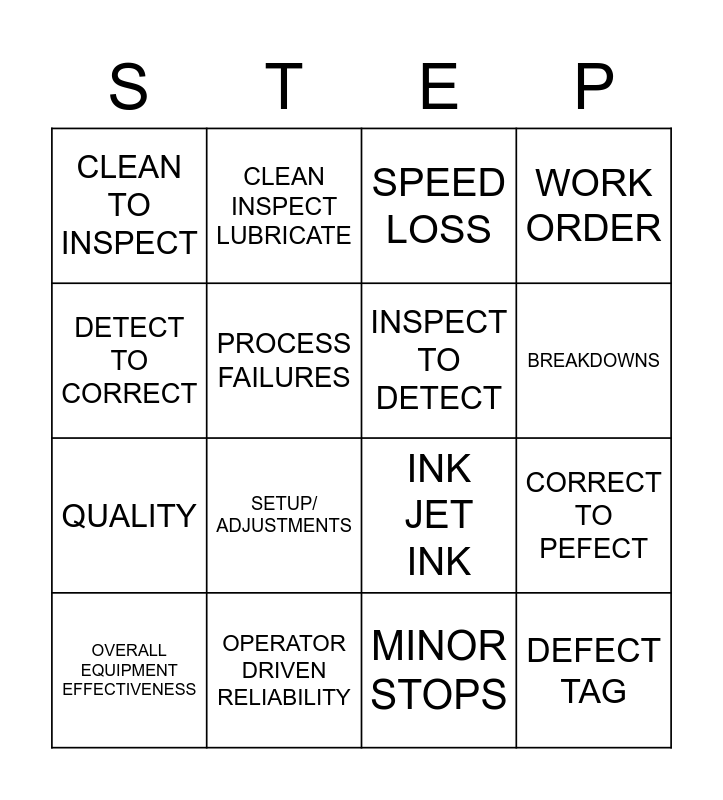 | S | T | E | P |
|---|---|---|---|
| CLEAN TO INSPECT | CLEAN INSPECT LUBRICATE | SPEED LOSS | WORK ORDER |
| DETECT TO CORRECT | PROCESS FAILURES | INSPECT TO DETECT | BREAKDOWNS |
| QUALITY | SETUP/ ADJUSTMENTS | INK JET INK | CORRECT TO PEFECT |
| OVERALL EQUIPMENT EFFECTIVENESS | OPERATOR DRIVEN RELIABILITY | MINOR STOPS | DEFECT TAG |